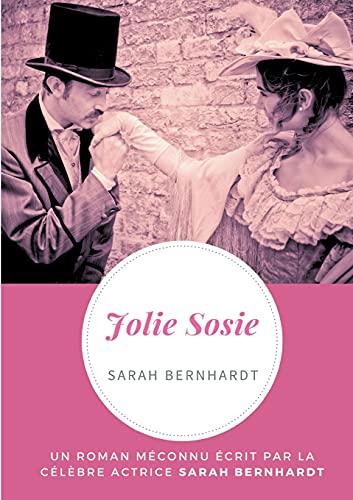 Jolie Sosie

SARAH BERNHARDT

UN ROMAN MÉCONNU ÉCRIT PAR LA CÉLÈBRE ACTRICE SARAH BERNHARDT